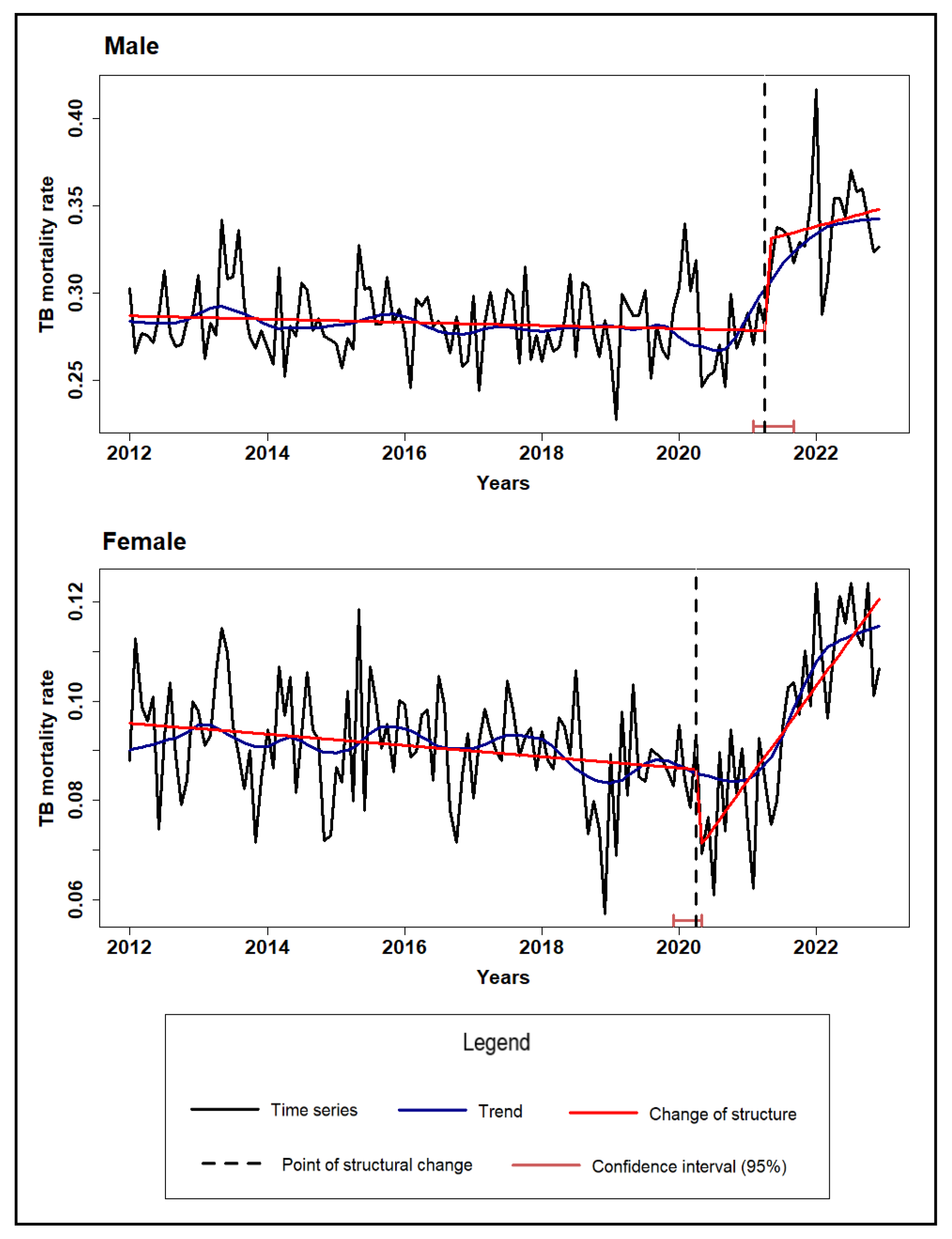 Male

TB mortality rate

0.40
0.35
0.30
0.25

2012 2014 2016 2018 2020 2022

Years

Female

TB mortality rate

0.12
0.10
0.08
0.06

2012 2014 2016 2018 2020 2022

Years

Legend

Time series
Trend
Change of structure
Point of structural change
Confidence interval (95%)